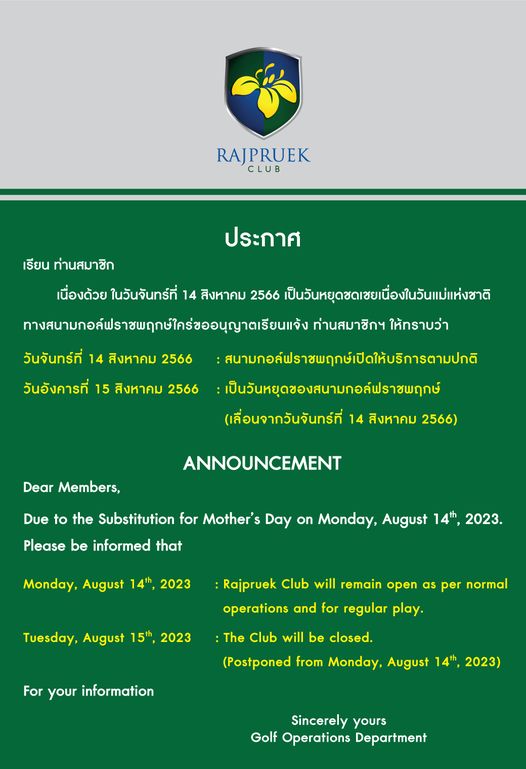 RAJPRUEK
CLUB

ประกาศ

เรียน ท่านสมาชิก

เนื่องด้วย ในวันจันทร์ที่ 14 สิงหาคม 2566 เป็นวันหยุดชดเชยเนื่องในวันแม่แห่งชาติ ทางสนามกอล์ฟราชพฤกษ์ใคร่ขออนุญาตเรียนแจ้ง ท่านสมาชิกฯ ให้ทราบว่า

วันจันทร์ที่ 14 สิงหาคม 2566 : สนามกอล์ฟราชพฤกษ์เปิดให้บริการตามปกติ

วันอังคารที่ 15 สิงหาคม 2566 : เป็นวันหยุดของสนามกอล์ฟราชพฤกษ์ (เลื่อนจากวันจันทร์ที่ 14 สิงหาคม 2566)

ANNOUNCEMENT

Dear Members,

Due to the Substitution for Mother's Day on Monday, August 14$^{th}$, 2023. Please be informed that

Monday, August 14$^{th}$, 2023 : Rajpruek Club will remain open as per normal operations and for regular play.

Tuesday, August 15$^{th}$, 2023 : The Club will be closed. (Postponed from Monday, August 14$^{th}$, 2023)

For your information

Sincerely yours
Golf Operations Department